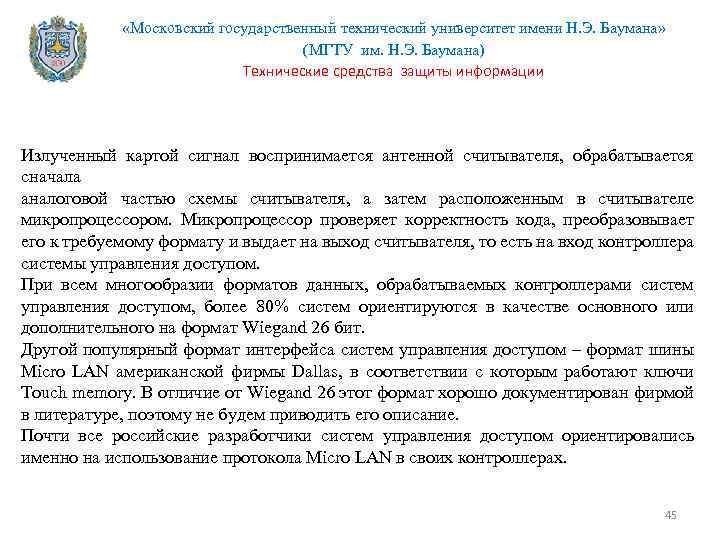 «Московский государственный технический университет имени Н.Э. Баумана»
(МГТУ им. Н.Э. Баумана)
Технические средства защиты информации

Излученный картой сигнал воспринимается антенной считывателя, обрабатывается сначала
аналоговой частью схемы считывателя, а затем расположенным в считывателе микропроцессором. Микропроцессор проверяет корректность кода, преобразовывает его к требуемому формату и выдает на выход считывателя, то есть на вход контроллера системы управления доступом.
При всем многообразии форматов данных, обрабатываемых контроллерами систем управления доступом, более 80% систем ориентируются в качестве основного или дополнительного на формат Wiegand 26 бит.
Другой популярный формат интерфейса систем управления доступом – формат шины Micro LAN американской фирмы Dallas, в соответствии с которым работают ключи Touch memory. В отличие от Wiegand 26 этот формат хорошо документирован фирмой в литературе, поэтому не будем приводить его описание.
Почти все российские разработчики систем управления доступом ориентировались именно на использование протокола Micro LAN в своих контроллерах.

45